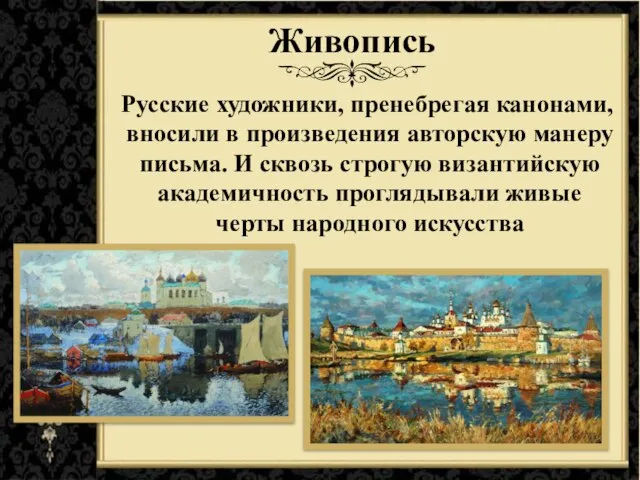 Живопись

Русские художники, пренебрегая канонами, вносили в произведения авторскую манеру письма. И сквозь строгую византийскую академичность проглядывали живые черты народного искусства